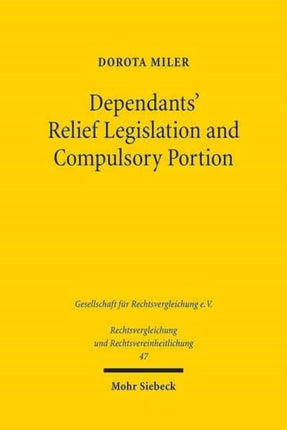 DOROTA MILER

Dependants' Relief Legislation and Compulsory Portion

Gesellschaft für Rechtsvergleichung e.V.

Rechtsvergleichung und Rechtsvereinheitlichung
47

Mohr Siebeck